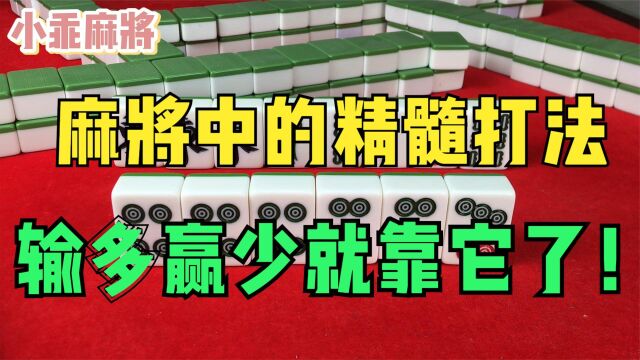 小乖麻將

麻將中的精髓打法

输多赢少就靠它了！